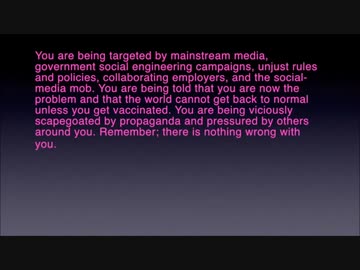 You are being targeted by mainstream media, government social engineering campaigns, unjust rules and policies, collaborating employers, and the social-media mob. You are being told that you are now the problem and that the world cannot get back to normal unless you get vaccinated. You are being viciously scapegoated by propaganda and pressured by others around you. Remember; there is nothing wrong with you.